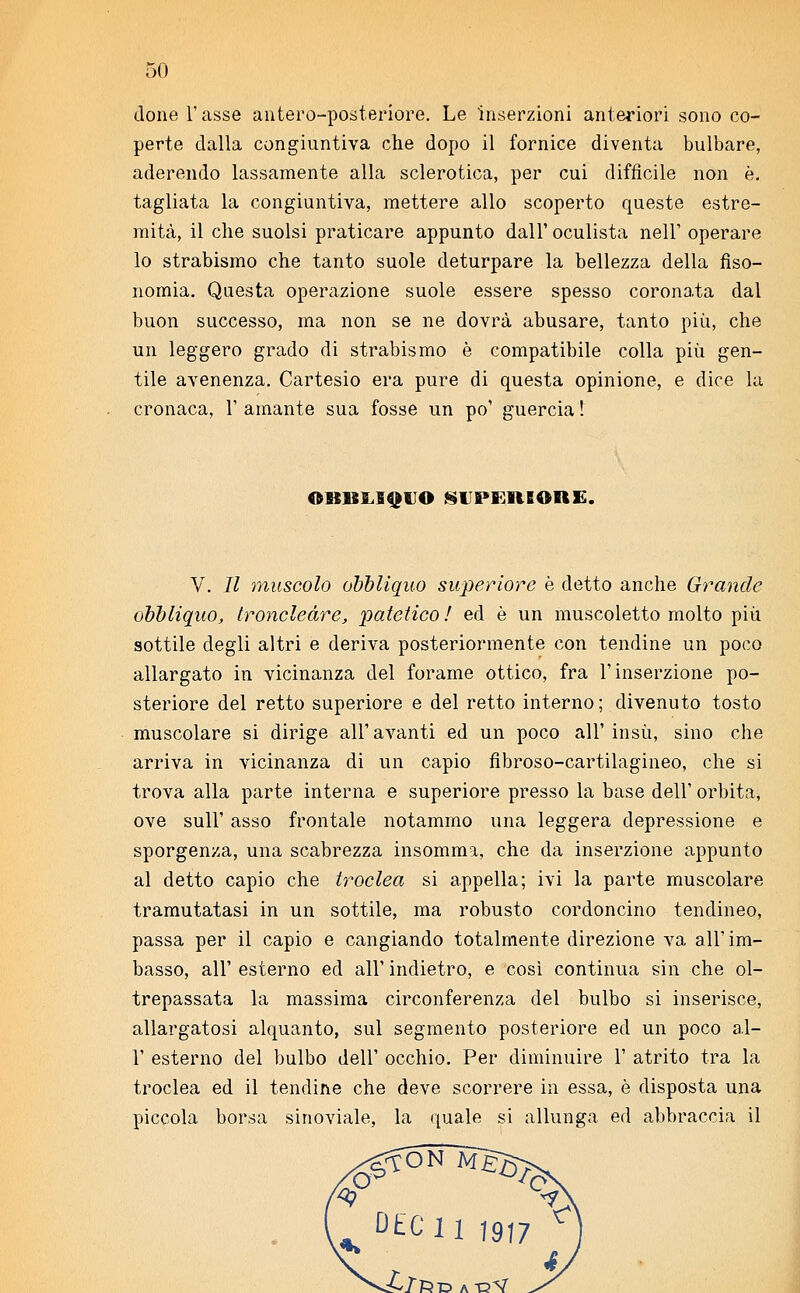 50

done l'asse antero-posteriore. Le inserzioni anteriori sono coperte dalla congiuntiva che dopo il fornice diventa bulbare, aderendo lassamente alla sclerotica, per cui difficile non è, tagliata la congiuntiva, mettere allo scoperto queste estremità, il che suolsi praticare appunto dall'oculista nell' operare lo strabismo che tanto suole deturpare la bellezza della fisonomia. Questa operazione suole essere spesso coronata dal buon successo, ma non se ne dovrà abusare, tanto più, che un leggero grado di strabismo è compatibile colla più gentile avenenza. Cartesio era pure di questa opinione, e dice la cronaca, l'amante sua fosse un po' guercia!

OBBLIQUO SUPERIORE.

V. Il muscolo obbliquo superiore è detto anche Grande obbliquo, troncleàre, patetico! ed è un muscoletto molto più sottile degli altri e deriva posteriormente con tendine un poco allargato in vicinanza del forame ottico, fra l'inserzione posteriore del retto superiore e del retto interno; divenuto tosto muscolare si dirige all'avanti ed un poco all' insù, sino che arriva in vicinanza di un capio fibroso-cartilagineo, che si trova alla parte interna e superiore presso la base dell'orbita, ove sull' asso frontale notammo una leggera depressione e sporgenza, una scabrezza insomma, che da inserzione appunto al detto capio che troclea si appella; ivi la parte muscolare tramutatasi in un sottile, ma robusto cordoncino tendineo, passa per il capio e cangiando totalmente direzione va all'imbasso, all' esterno ed all'indietro, e così continua sin che oltrepassata la massima circonferenza del bulbo si inserisce, allargatosi alquanto, sul segmento posteriore ed un poco all' esterno del bulbo dell' occhio. Per diminuire l' atrito tra la troclea ed il tendine che deve scorrere in essa, è disposta una piccola borsa sinoviale, la quale si allunga ed abbraccia il

BOSTON MEDICAL
DEC 11 1917
LIBRARY